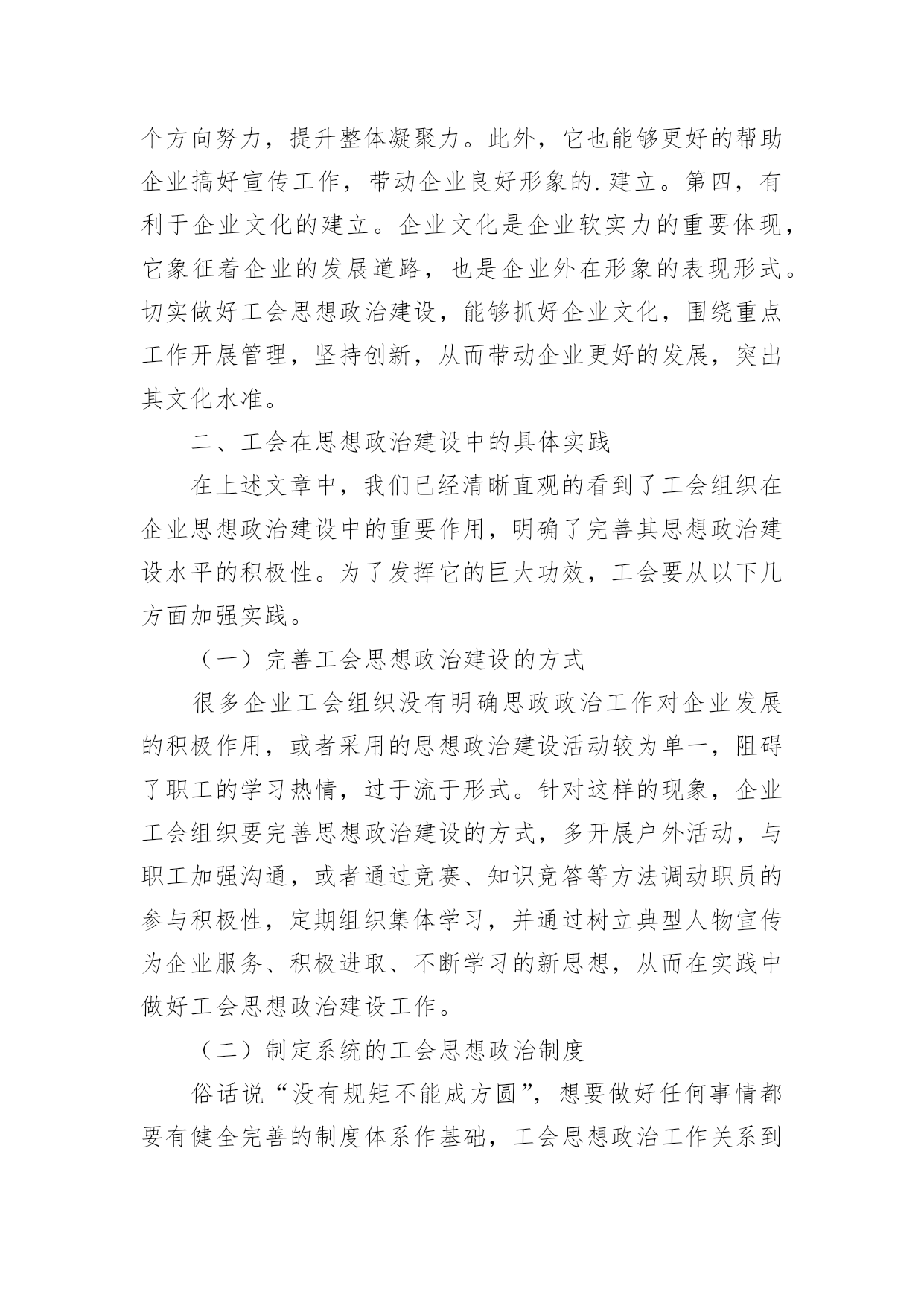 个方向努力，提升整体凝聚力。此外，它也能够更好的帮助企业搞好宣传工作，带动企业良好形象的.建立。第四，有利于企业文化的建立。企业文化是企业软实力的重要体现，它象征着企业的发展道路，也是企业外在形象的表现形式。切实做好工会思想政治建设，能够抓好企业文化，围绕重点工作开展管理，坚持创新，从而带动企业更好的发展，突出其文化水准。

二、工会在思想政治建设中的具体实践

在上述文章中，我们已经清晰直观的看到了工会组织在企业思想政治建设中的重要作用，明确了完善其思想政治建设水平的积极性。为了发挥它的巨大功效，工会要从以下几方面加强实践。

（一）完善工会思想政治建设的方式

很多企业工会组织没有明确思政政治工作对企业发展的积极作用，或者采用的思想政治建设活动较为单一，阻碍了职工的学习热情，过于流于形式。针对这样的现象，企业工会组织要完善思想政治建设的方式，多开展户外活动，与职工加强沟通，或者通过竞赛、知识竞答等方法调动职员的参与积极性，定期组织集体学习，并通过树立典型人物宣传为企业服务、积极进取、不断学习的新思想，从而在实践中做好工会思想政治建设工作。

（二）制定系统的工会思想政治制度

俗话说“没有规矩不能成方圆”，想要做好任何事情都要有健全完善的制度体系作基础，工会思想政治工作关系到